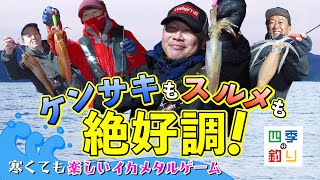 ケンサキもスルメも
絶好調!
寒くても楽しいイカメタルゲーム
四季の釣り